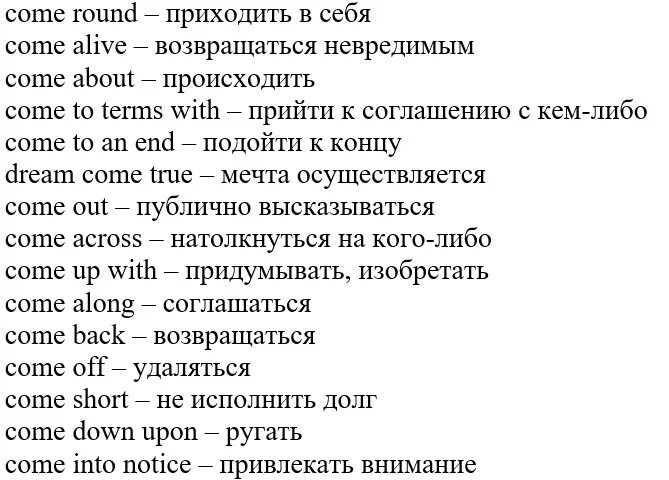 come round – приходить в себя
come alive – возвращаться невредимым
come about – происходить
come to terms with – прийти к соглашению с кем-либо
come to an end – подойти к концу
dream come true – мечта осуществляется
come out – публично высказываться
come across – натолкнуться на кого-либо
come up with – придумывать, изобретать
come along – соглашаться
come back – возвращаться
come off – удаляться
come short – не исполнить долг
come down upon – ругать
come into notice – привлекать внимание